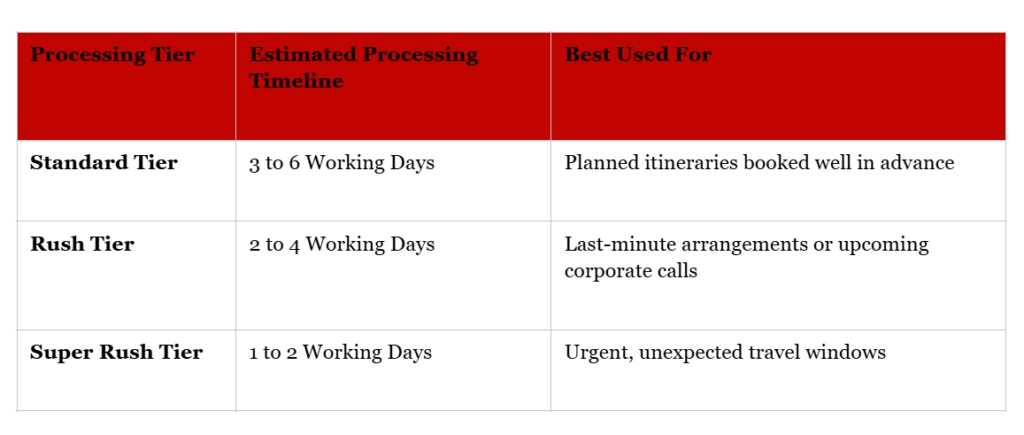 | Processing Tier | Estimated Processing Timeline | Best Used For |
|---|---|---|
| Standard Tier | 3 to 6 Working Days | Planned itineraries booked well in advance |
| Rush Tier | 2 to 4 Working Days | Last-minute arrangements or upcoming corporate calls |
| Super Rush Tier | 1 to 2 Working Days | Urgent, unexpected travel windows |